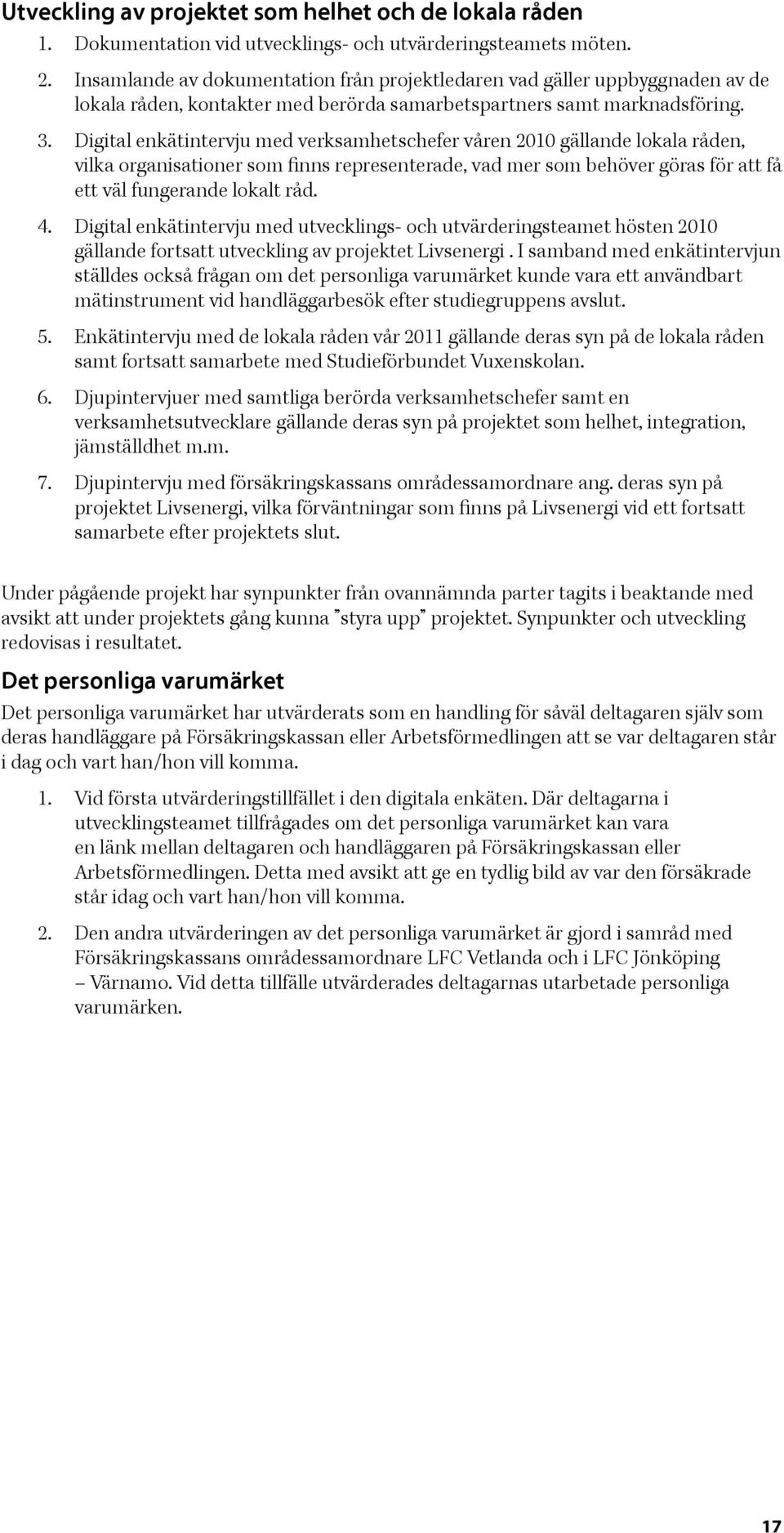 Utveckling av projektet som helhet och de lokala råden

1. Dokumentation vid utvecklings- och utvärderingsteamets möten.

2. Insamlande av dokumentation från projektledaren vad gäller uppbyggnaden av de lokala råden, kontakter med berörda samarbetspartners samt marknadsföring.

3. Digital enkätintervju med verksamhetschefer våren 2010 gällande lokala råden, vilka organisationer som finns representerade, vad mer som behöver göras för att få ett väl fungerande lokalt råd.

4. Digital enkätintervju med utvecklings- och utvärderingsteamet hösten 2010 gällande fortsatt utveckling av projektet Livsenergi . I samband med enkätintervjun ställdes också frågan om det personliga varumärket kunde vara ett användbart mätinstrument vid handläggarbesök efter studiegruppens avslut.

5. Enkätintervju med de lokala råden vår 2011 gällande deras syn på de lokala råden samt fortsatt samarbete med Studieförbundet Vuxenskolan.

6. Djupintervjuer med samtliga berörda verksamhetschefer samt en verksamhetsutvecklare gällande deras syn på projektet som helhet, integration, jämställdhet m.m.

7. Djupintervju med försäkringskassans områdessamordnare ang. deras syn på projektet Livsenergi, vilka förväntningar som finns på Livsenergi vid ett fortsatt samarbete efter projektets slut.

Under pågående projekt har synpunkter från ovannämnda parter tagits i beaktande med avsikt att under projektets gång kunna ”styra upp” projektet. Synpunkter och utveckling redovisas i resultatet.

Det personliga varumärket

Det personliga varumärket har utvärderats som en handling för såväl deltagaren själv som deras handläggare på Försäkringskassan eller Arbetsförmedlingen att se var deltagaren står i dag och vart han/hon vill komma.

1. Vid första utvärderingstillfället i den digitala enkäten. Där deltagarna i utvecklingsteamet tillfrågades om det personliga varumärket kan vara en länk mellan deltagaren och handläggaren på Försäkringskassan eller Arbetsförmedlingen. Detta med avsikt att ge en tydlig bild av var den försäkrade står idag och vart han/hon vill komma.

2. Den andra utvärderingen av det personliga varumärket är gjord i samråd med Försäkringskassans områdessamordnare LFC Vetlanda och i LFC Jönköping – Värnamo. Vid detta tillfälle utvärderades deltagarnas utarbetade personliga varumärken.

17